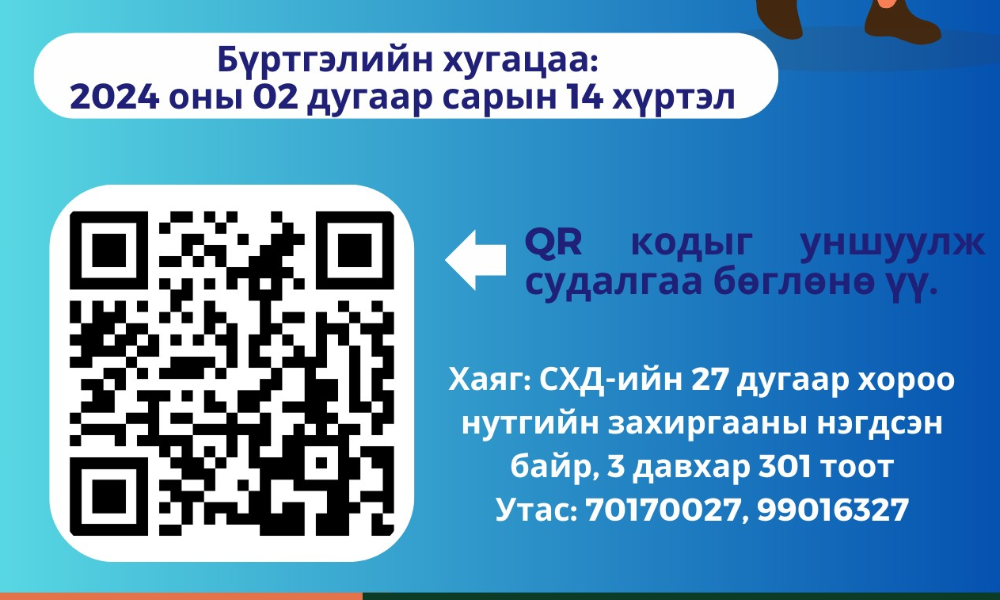 Бүртгэлийн хугацаа:
2024 оны 02 дугаар сарын 14 хүртэл

QR кодыг уншуулж судалгаа бөглөнө үү.

Хаяг: СХД-ийн 27 дугаар хороо нутгийн захиргааны нэгдсэн байр, 3 давхар 301 тоот
Утас: 70170027, 99016327